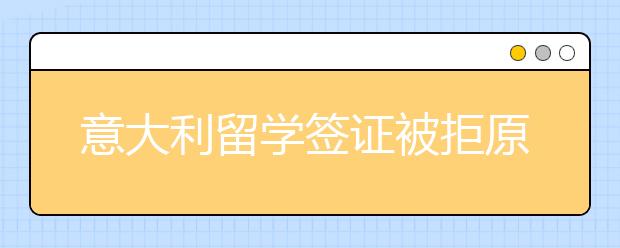 意大利留学签证被拒原